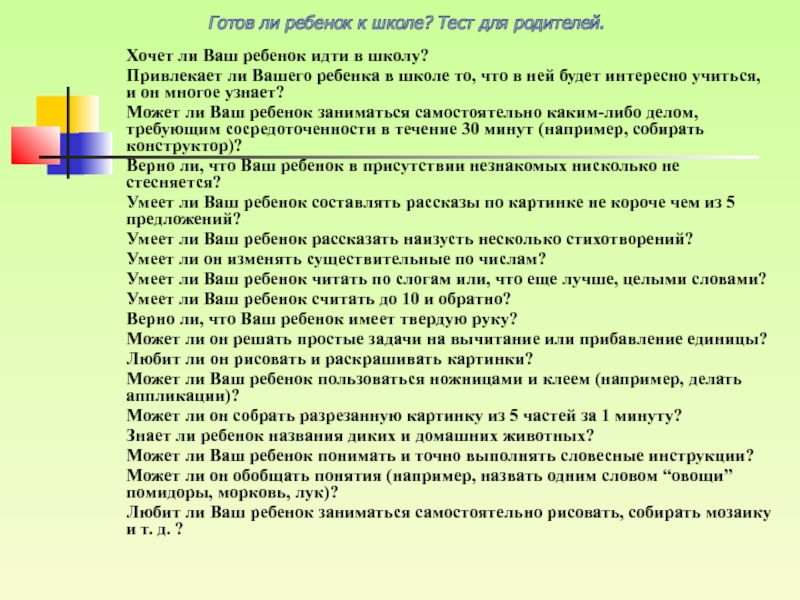 Готов ли ребенок к школе? Тест для родителей.

Хочет ли Ваш ребенок идти в школу?

Привлекает ли Вашего ребенка в школе то, что в ней будет интересно учиться, и он многое узнает?

Может ли Ваш ребенок заниматься самостоятельно каким-либо делом, требующим сосредоточенности в течение 30 минут (например, собирать конструктор)?

Верно ли, что Ваш ребенок в присутствии незнакомых нисколько не стесняется?

Умеет ли Ваш ребенок составлять рассказы по картинке не короче чем из 5 предложений?

Умеет ли Ваш ребенок рассказать наизусть несколько стихотворений?

Умеет ли он изменять существительные по числам?

Умеет ли Ваш ребенок читать по слогам или, что еще лучше, целыми словами?

Умеет ли Ваш ребенок считать до 10 и обратно?

Верно ли, что Ваш ребенок имеет твердую руку?

Может ли он решать простые задачи на вычитание или прибавление единицы?

Любит ли он рисовать и раскрашивать картинки?

Может ли Ваш ребенок пользоваться ножницами и клеем (например, делать аппликации)?

Может ли он собрать разрезанную картинку из 5 частей за 1 минуту?

Знает ли ребенок названия диких и домашних животных?

Может ли Ваш ребенок понимать и точно выполнять словесные инструкции?

Может ли он обобщать понятия (например, назвать одним словом “овощи” помидоры, морковь, лук)?

Любит ли Ваш ребенок заниматься самостоятельно рисовать, собирать мозаику и т. д. ?